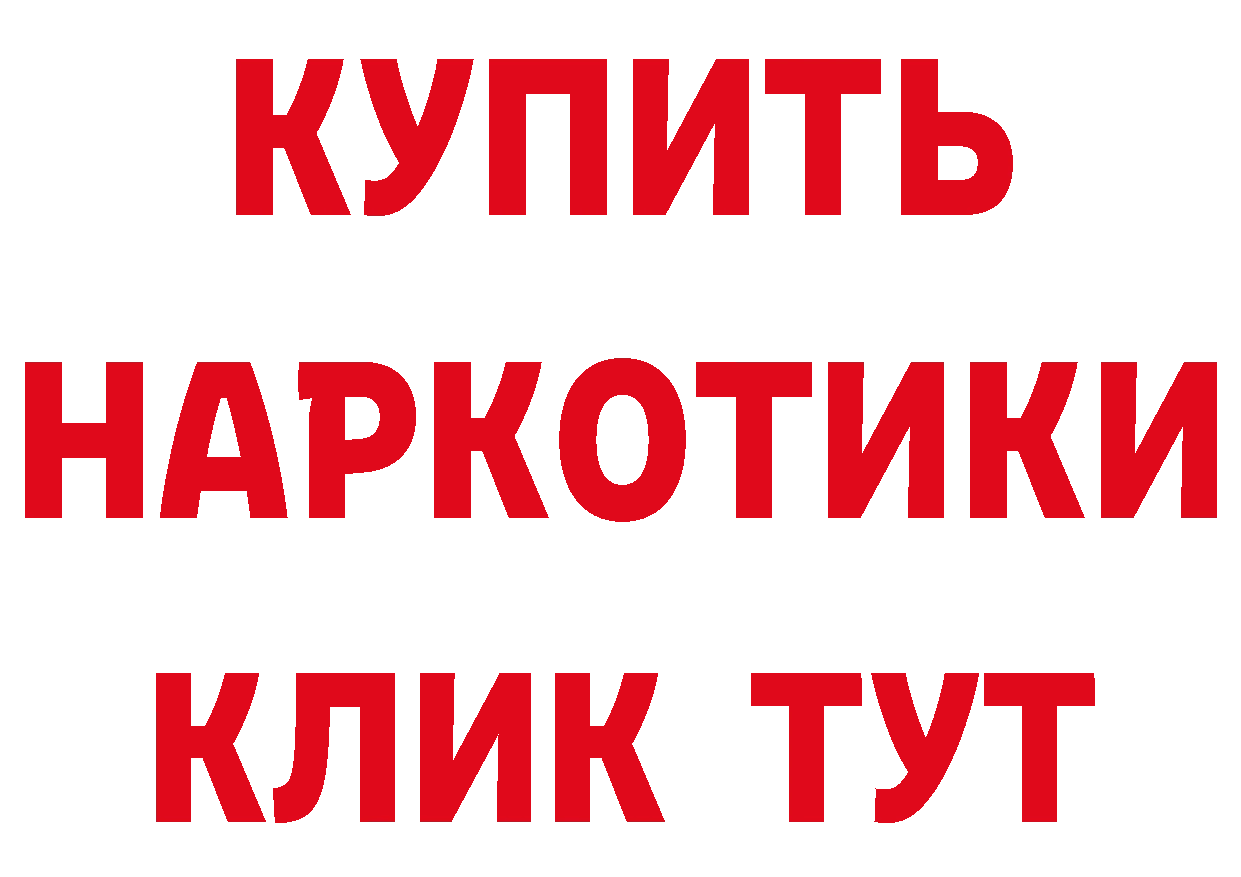 КУПИТЬ НАРКОТИКИ КЛИК ТУТ